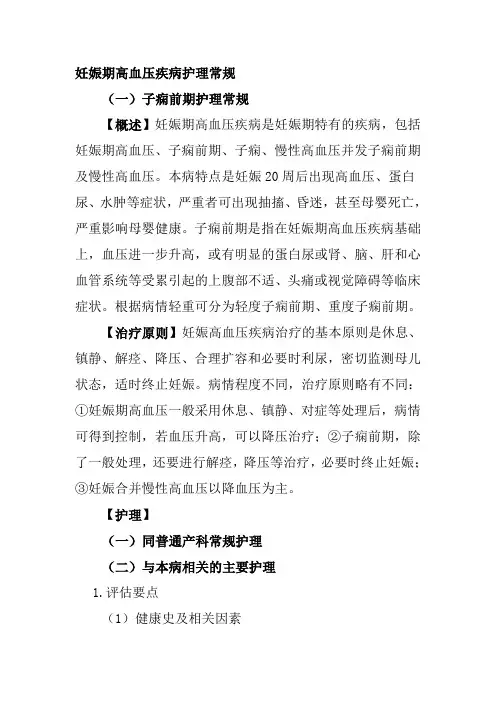 妊娠期高血压疾病护理常规

（一）子痫前期护理常规

【概述】妊娠期高血压疾病是妊娠期特有的疾病，包括妊娠期高血压、子痫前期、子痫、慢性高血压并发子痫前期及慢性高血压。本病特点是妊娠20周后出现高血压、蛋白尿、水肿等症状，严重者可出现抽搐、昏迷，甚至母婴死亡，严重影响母婴健康。子痫前期是指在妊娠期高血压疾病基础上，血压进一步升高，或有明显的蛋白尿或肾、脑、肝和心血管系统等受累引起的上腹部不适、头痛或视觉障碍等临床症状。根据病情轻重可分为轻度子痫前期、重度子痫前期。

【治疗原则】妊娠高血压疾病治疗的基本原则是休息、镇静、解痉、降压、合理扩容和必要时利尿，密切监测母儿状态，适时终止妊娠。病情程度不同，治疗原则略有不同：①妊娠期高血压一般采用休息、镇静、对症等处理后，病情可得到控制，若血压升高，可以降压治疗；②子痫前期，除了一般处理，还要进行解痉，降压等治疗，必要时终止妊娠；③妊娠合并慢性高血压以降血压为主。

【护理】

（一）同普通产科常规护理

（二）与本病相关的主要护理

1.评估要点

（1）健康史及相关因素